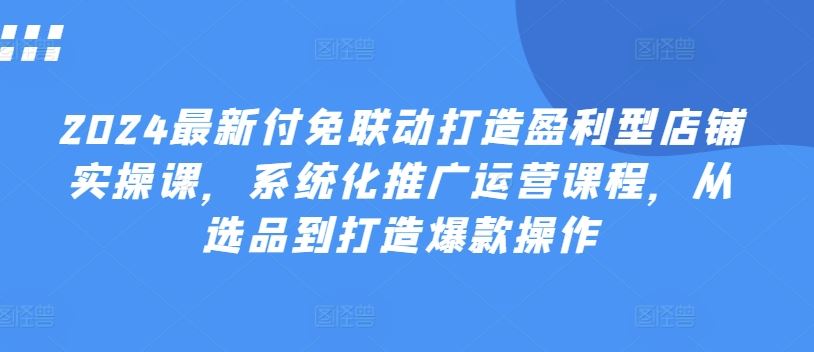 2024最新付免联动打造盈利型店铺实操课，系统化推广运营课程，从选品到打造爆款操作